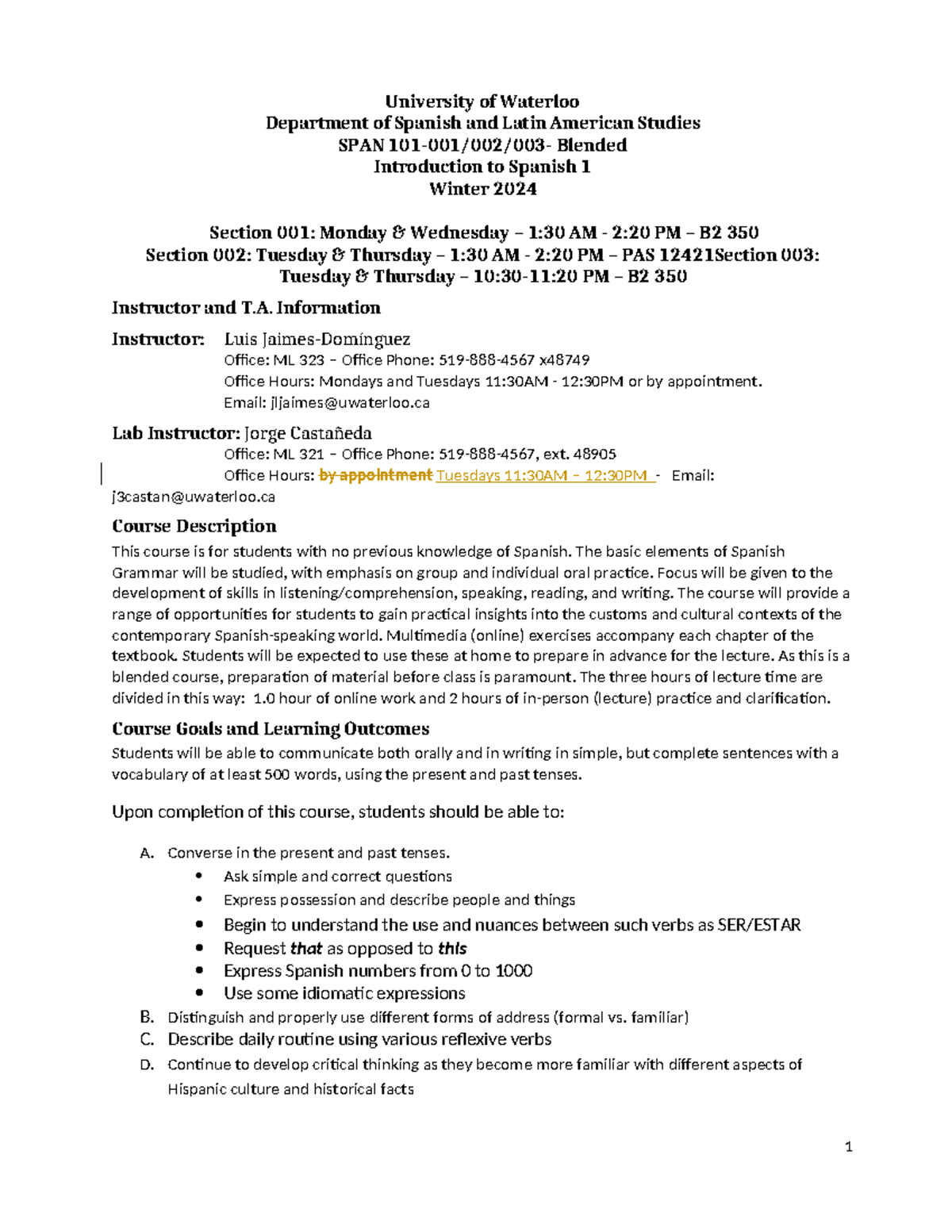 University of Waterloo
Department of Spanish and Latin American Studies
SPAN 101-001/002/003- Blended
Introduction to Spanish 1
Winter 2024

Section 001: Monday & Wednesday – 1:30 AM - 2:20 PM – B2 350
Section 002: Tuesday & Thursday – 1:30 AM - 2:20 PM – PAS 12421Section 003: Tuesday & Thursday – 10:30-11:20 PM – B2 350

Instructor and T.A. Information

Instructor: Luis Jaimes-Domínguez
Office: ML 323 – Office Phone: 519-888-4567 x48749
Office Hours: Mondays and Tuesdays 11:30AM - 12:30PM or by appointment.
Email: jljaimes@uwaterloo.ca

Lab Instructor: Jorge Castañeda
Office: ML 321 – Office Phone: 519-888-4567, ext. 48905
Office Hours: by appointment Tuesdays 11:30AM – 12:30PM - Email: j3castan@uwaterloo.ca

Course Description
This course is for students with no previous knowledge of Spanish. The basic elements of Spanish Grammar will be studied, with emphasis on group and individual oral practice. Focus will be given to the development of skills in listening/comprehension, speaking, reading, and writing. The course will provide a range of opportunities for students to gain practical insights into the customs and cultural contexts of the contemporary Spanish-speaking world. Multimedia (online) exercises accompany each chapter of the textbook. Students will be expected to use these at home to prepare in advance for the lecture. As this is a blended course, preparation of material before class is paramount. The three hours of lecture time are divided in this way: 1.0 hour of online work and 2 hours of in-person (lecture) practice and clarification.

Course Goals and Learning Outcomes
Students will be able to communicate both orally and in writing in simple, but complete sentences with a vocabulary of at least 500 words, using the present and past tenses.

Upon completion of this course, students should be able to:

A. Converse in the present and past tenses.
• Ask simple and correct questions
• Express possession and describe people and things
• Begin to understand the use and nuances between such verbs as SER/ESTAR
• Request that as opposed to this
• Express Spanish numbers from 0 to 1000
• Use some idiomatic expressions
B. Distinguish and properly use different forms of address (formal vs. familiar)
C. Describe daily routine using various reflexive verbs
D. Continue to develop critical thinking as they become more familiar with different aspects of Hispanic culture and historical facts

1